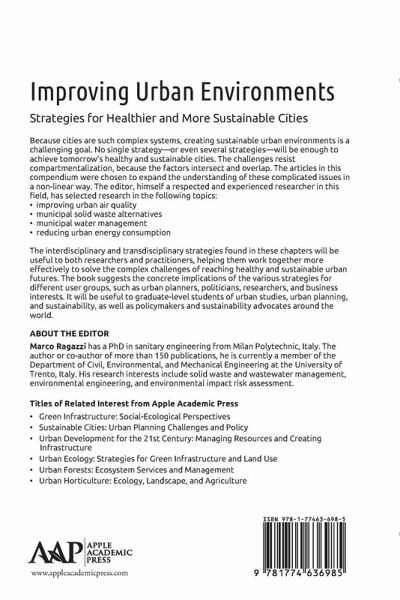 Improving Urban Environments

Strategies for Healthier and More Sustainable Cities

Because cities are such complex systems, creating sustainable urban environments is a challenging goal. No single strategy—or even several strategies—will be enough to achieve tomorrow's healthy and sustainable cities. The challenges resist compartmentalization, because the factors intersect and overlap. The articles in this compendium were chosen to expand the understanding of these complicated issues in a non-linear way. The editor, himself a respected and experienced researcher in this field, has selected research in the following topics:
• improving urban air quality
• municipal solid waste alternatives
• municipal water management
• reducing urban energy consumption

The interdisciplinary and transdisciplinary strategies found in these chapters will be useful to both researchers and practitioners, helping them work together more effectively to solve the complex challenges of reaching healthy and sustainable urban futures. The book suggests the concrete implications of the various strategies for different user groups, such as urban planners, politicians, researchers, and business interests. It will be useful to graduate-level students of urban studies, urban planning, and sustainability, as well as policymakers and sustainability advocates around the world.

ABOUT THE EDITOR

Marco Ragazzi has a PhD in sanitary engineering from Milan Polytechnic, Italy. The author or co-author of more than 150 publications, he is currently a member of the Department of Civil, Environmental, and Mechanical Engineering at the University of Trento, Italy. His research interests include solid waste and wastewater management, environmental engineering, and environmental impact risk assessment.

Titles of Related Interest from Apple Academic Press

• Green Infrastructure: Social-Ecological Perspectives
• Sustainable Cities: Urban Planning Challenges and Policy
• Urban Development for the 21st Century: Managing Resources and Creating Infrastructure
• Urban Ecology: Strategies for Green Infrastructure and Land Use
• Urban Forests: Ecosystem Services and Management
• Urban Horticulture: Ecology, Landscape, and Agriculture

AAP APPLE ACADEMIC PRESS

www.appleacademicpress.com

ISBN 978-1-77463-698-5

9 781774 636985